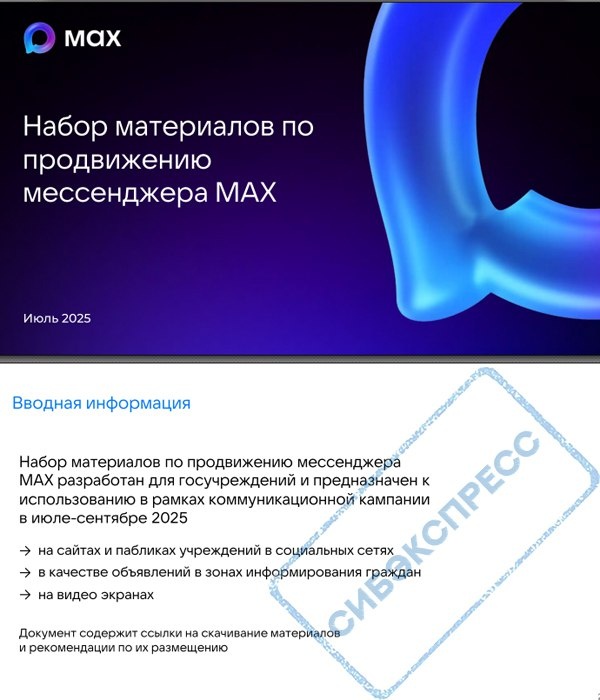 max

Набор материалов по продвижению мессенджера MAX

Июль 2025

Вводная информация

Набор материалов по продвижению мессенджера MAX разработан для госучреждений и предназначен к использованию в рамках коммуникационной кампании в июле-сентябре 2025

→ на сайтах и пабликах учреждений в социальных сетях
→ в качестве объявлений в зонах информирования граждан
→ на видео экранах

Документ содержит ссылки на скачивание материалов и рекомендации по их размещению

СИБЭКСПРЕСС